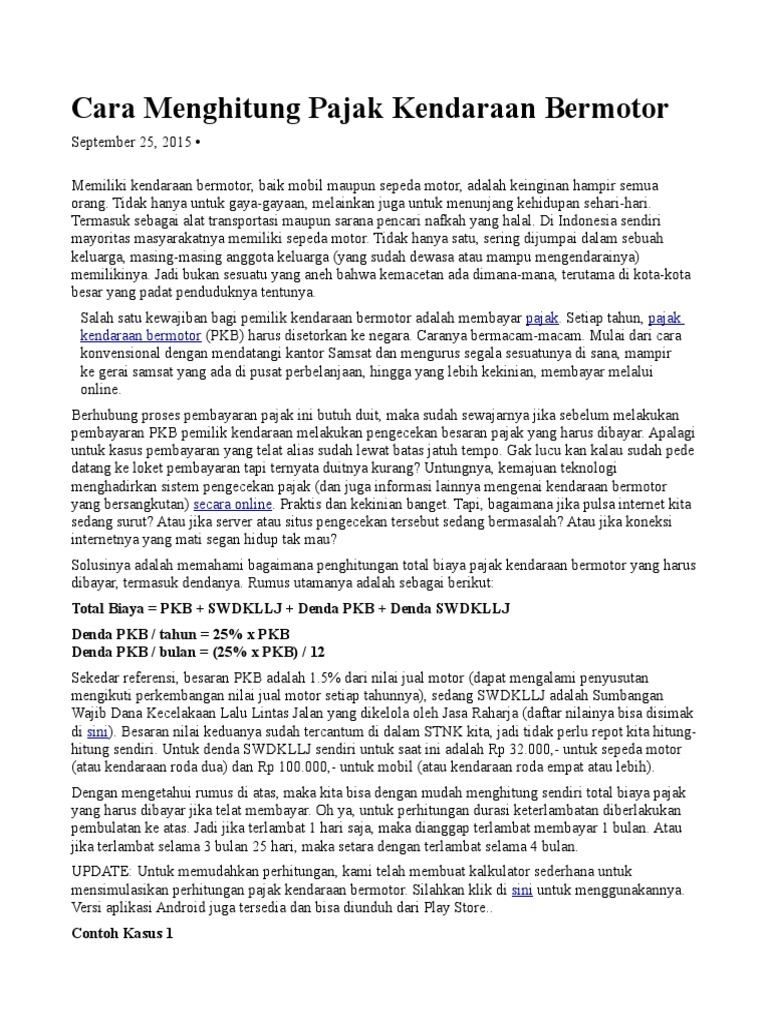 Cara Menghitung Pajak Kendaraan Bermotor

September 25, 2015 •

Memiliki kendaraan bermotor, baik mobil maupun sepeda motor, adalah keinginan hampir semua orang. Tidak hanya untuk gaya-gayaan, melainkan juga untuk menunjang kehidupan sehari-hari. Termasuk sebagai alat transportasi maupun sarana pencari nafkah yang halal. Di Indonesia sendiri mayoritas masyarakatnya memiliki sepeda motor. Tidak hanya satu, sering dijumpai dalam sebuah keluarga, masing-masing anggota keluarga (yang sudah dewasa atau mampu mengendarainya) memilikinya. Jadi bukan sesuatu yang aneh bahwa kemacetan ada dimana-mana, terutama di kota-kota besar yang padat penduduknya tentunya.

Salah satu kewajiban bagi pemilik kendaraan bermotor adalah membayar pajak. Setiap tahun, pajak kendaraan bermotor (PKB) harus disetorkan ke negara. Caranya bermacam-macam. Mulai dari cara konvensional dengan mendatangi kantor Samsat dan mengurus segala sesuatunya di sana, mampir ke gerai samsat yang ada di pusat perbelanjaan, hingga yang lebih kekinian, membayar melalui online.

Berhubung proses pembayaran pajak ini butuh duit, maka sudah sewajarnya jika sebelum melakukan pembayaran PKB pemilik kendaraan melakukan pengecekan besaran pajak yang harus dibayar. Apalagi untuk kasus pembayaran yang telat alias sudah lewat batas jatuh tempo. Gak lucu kan kalau sudah pede datang ke loket pembayaran tapi ternyata duitnya kurang? Untungnya, kemajuan teknologi menghadirkan sistem pengecekan pajak (dan juga informasi lainnya mengenai kendaraan bermotor yang bersangkutan) secara online. Praktis dan kekinian banget. Tapi, bagaimana jika pulsa internet kita sedang surut? Atau jika server atau situs pengecekan tersebut sedang bermasalah? Atau jika koneksi internetnya yang mati segan hidup tak mau?

Solusinya adalah memahami bagaimana penghitungan total biaya pajak kendaraan bermotor yang harus dibayar, termasuk dendanya. Rumus utamanya adalah sebagai berikut:

Total Biaya = PKB + SWDKLLJ + Denda PKB + Denda SWDKLLJ

Denda PKB / tahun = 25% x PKB
Denda PKB / bulan = (25% x PKB) / 12

Sekedar referensi, besaran PKB adalah 1.5% dari nilai jual motor (dapat mengalami penyusutan mengikuti perkembangan nilai jual motor setiap tahunnya), sedang SWDKLLJ adalah Sumbangan Wajib Dana Kecelakaan Lalu Lintas Jalan yang dikelola oleh Jasa Raharja (daftar nilainya bisa disimak di sini). Besaran nilai keduanya sudah tercantum di dalam STNK kita, jadi tidak perlu repot kita hitung-hitung sendiri. Untuk denda SWDKLLJ sendiri untuk saat ini adalah Rp 32.000,- untuk sepeda motor (atau kendaraan roda dua) dan Rp 100.000,- untuk mobil (atau kendaraan roda empat atau lebih).

Dengan mengetahui rumus di atas, maka kita bisa dengan mudah menghitung sendiri total biaya pajak yang harus dibayar jika telat membayar. Oh ya, untuk perhitungan durasi keterlambatan diberlakukan pembulatan ke atas. Jadi jika terlambat 1 hari saja, maka dianggap terlambat membayar 1 bulan. Atau jika terlambat selama 3 bulan 25 hari, maka setara dengan terlambat selama 4 bulan.

UPDATE: Untuk memudahkan perhitungan, kami telah membuat kalkulator sederhana untuk mensimulasikan perhitungan pajak kendaraan bermotor. Silahkan klik di sini untuk menggunakannya. Versi aplikasi Android juga tersedia dan bisa diunduh dari Play Store..

Contoh Kasus 1